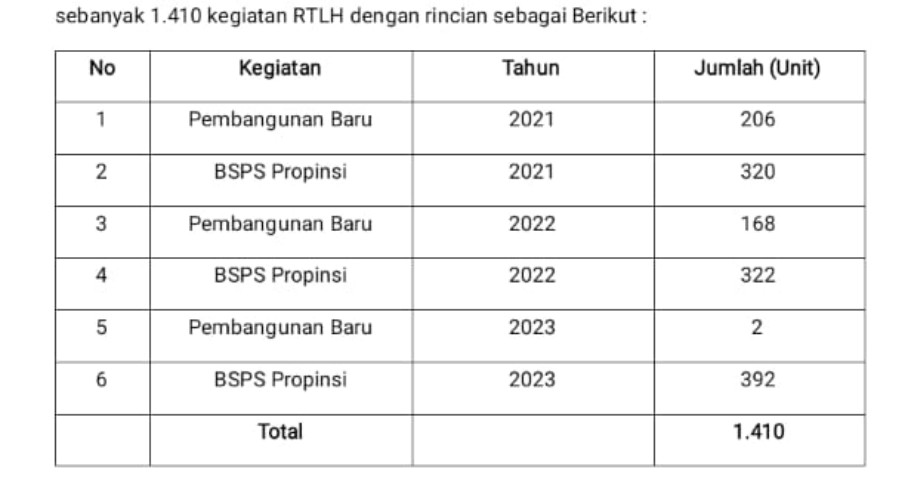 sebanyak 1.410 kegiatan RTLH dengan rincian sebagai Berikut :

| No | Kegiatan | Tahun | Jumlah (Unit) |
|---|---|---|---|
| 1 | Pembangunan Baru | 2021 | 206 |
| 2 | BSPS Propinsi | 2021 | 320 |
| 3 | Pembangunan Baru | 2022 | 168 |
| 4 | BSPS Propinsi | 2022 | 322 |
| 5 | Pembangunan Baru | 2023 | 2 |
| 6 | BSPS Propinsi | 2023 | 392 |
|  | Total |  | 1.410 |